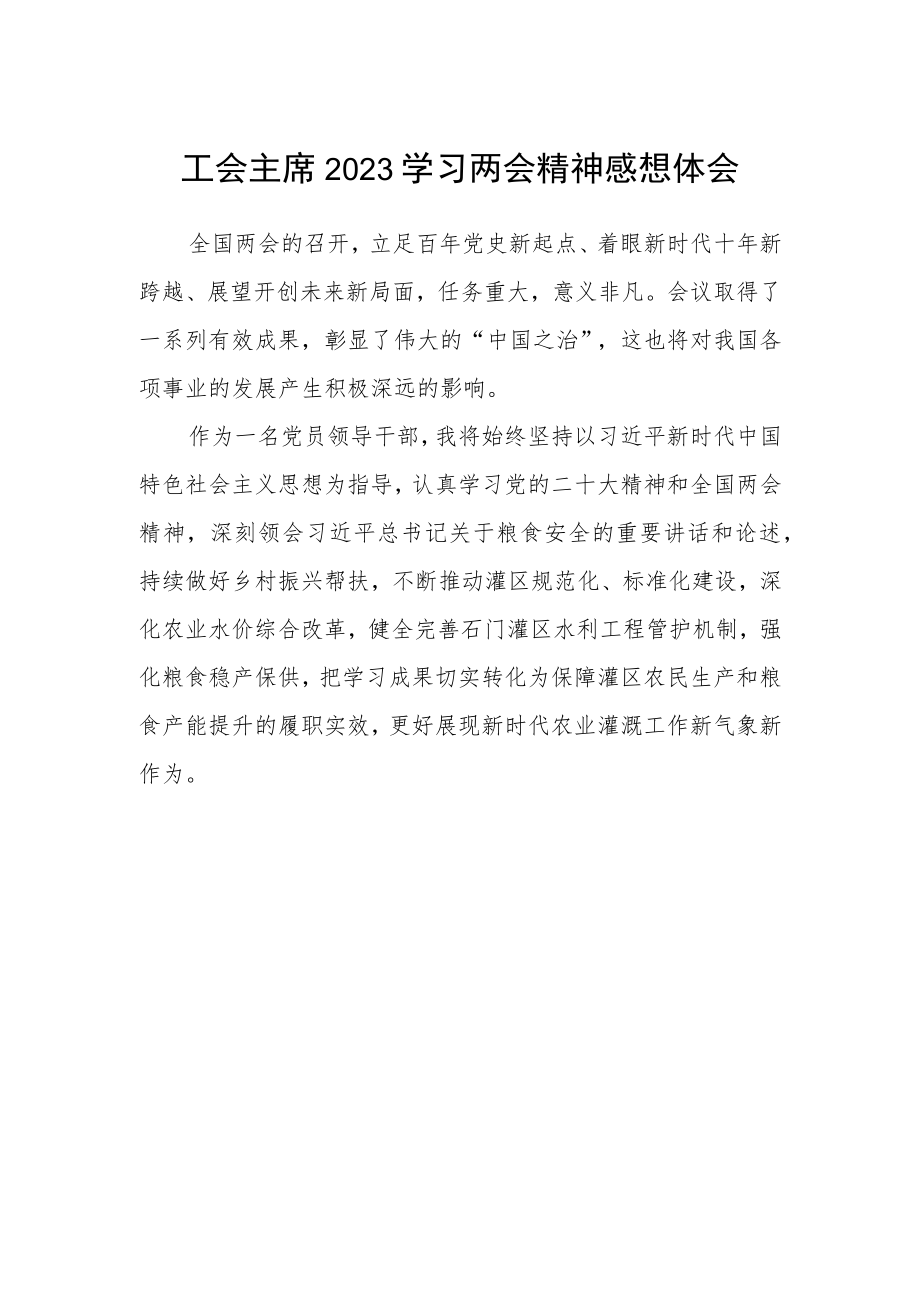 工会主席2023学习两会精神感想体会

全国两会的召开，立足百年党史新起点、着眼新时代十年新跨越、展望开创未来新局面，任务重大，意义非凡。会议取得了一系列有效成果，彰显了伟大的“中国之治”，这也将对我国各项事业的发展产生积极深远的影响。

作为一名党员领导干部，我将始终坚持以习近平新时代中国特色社会主义思想为指导，认真学习党的二十大精神和全国两会精神，深刻领会习近平总书记关于粮食安全的重要讲话和论述，持续做好乡村振兴帮扶，不断推动灌区规范化、标准化建设，深化农业水价综合改革，健全完善石门灌区水利工程管护机制，强化粮食稳产保供，把学习成果切实转化为保障灌区农民生产和粮食产能提升的履职实效，更好展现新时代农业灌溉工作新气象新作为。